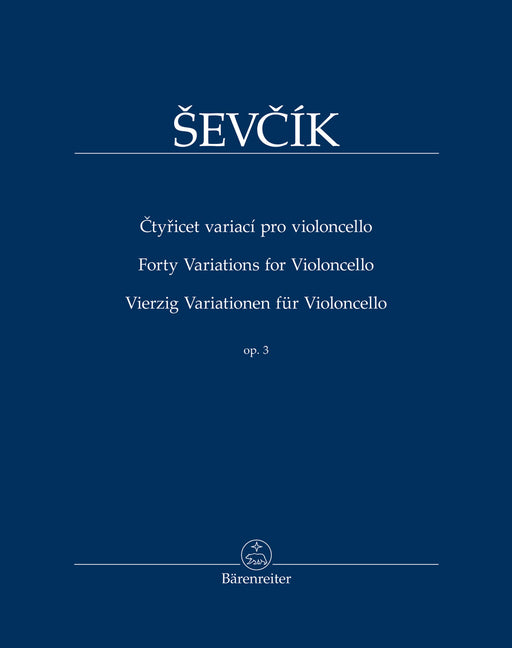 ŠEVČÍK

Čtyřicet variací pro violoncello

Forty Variations for Violoncello

Vierzig Variationen für Violoncello

op. 3

Bärenreiter